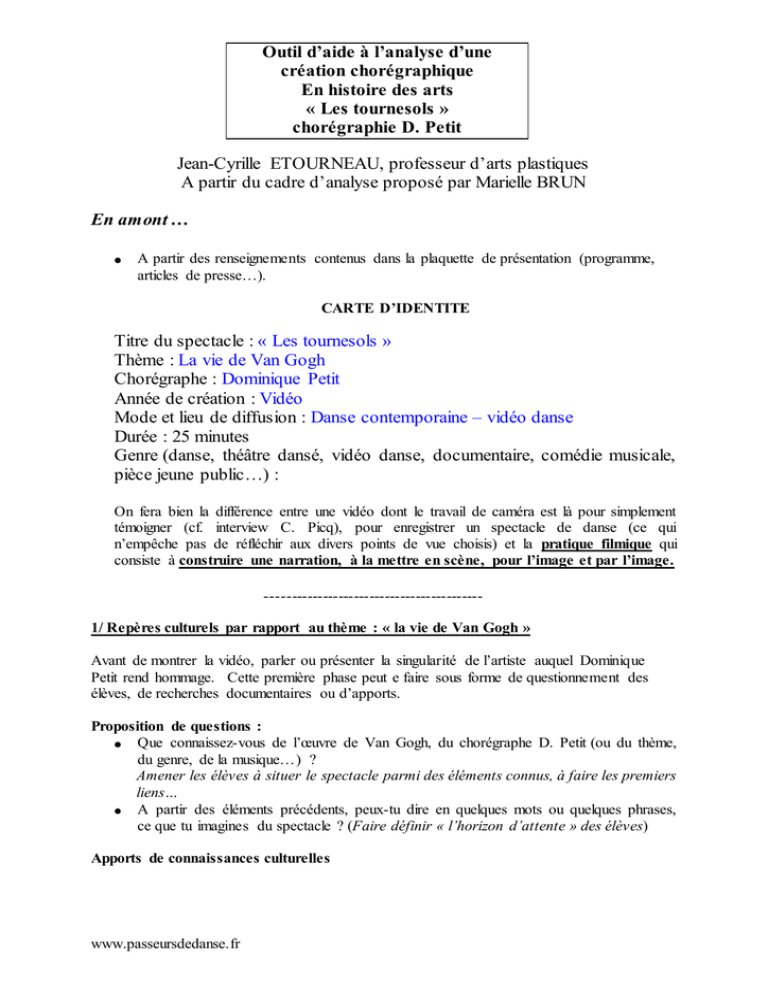 Outil d'aide à l'analyse d'une création chorégraphique
En histoire des arts
« Les tournesols »
chorégraphie D. Petit

Jean-Cyrille ETOURNEAU, professeur d'arts plastiques
A partir du cadre d'analyse proposé par Marielle BRUN

En amont …

● A partir des renseignements contenus dans la plaquette de présentation (programme, articles de presse…).

CARTE D'IDENTITE

Titre du spectacle : « Les tournesols »
Thème : La vie de Van Gogh
Chorégraphe : Dominique Petit
Année de création : Vidéo
Mode et lieu de diffusion : Danse contemporaine – vidéo danse
Durée : 25 minutes
Genre (danse, théâtre dansé, vidéo danse, documentaire, comédie musicale, pièce jeune public…) :

On fera bien la différence entre une vidéo dont le travail de caméra est là pour simplement témoigner (cf. interview C. Picq), pour enregistrer un spectacle de danse (ce qui n'empêche pas de réfléchir aux divers points de vue choisis) et la pratique filmique qui consiste à construire une narration, à la mettre en scène, pour l'image et par l'image.

-----------------------------------------

1/ Repères culturels par rapport au thème : « la vie de Van Gogh »

Avant de montrer la vidéo, parler ou présenter la singularité de l'artiste auquel Dominique Petit rend hommage. Cette première phase peut e faire sous forme de questionnement des élèves, de recherches documentaires ou d'apports.

Proposition de questions :
● Que connaissez-vous de l'œuvre de Van Gogh, du chorégraphe D. Petit (ou du thème, du genre, de la musique…) ?
Amener les élèves à situer le spectacle parmi des éléments connus, à faire les premiers liens…
● A partir des éléments précédents, peux-tu dire en quelques mots ou quelques phrases, ce que tu imagines du spectacle ? (Faire définir « l'horizon d'attente » des élèves)

Apports de connaissances culturelles

www.passeursdedanse.fr